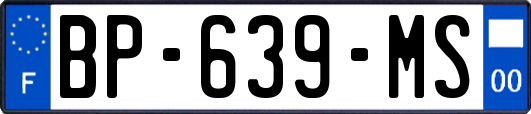 F
BP-639-MS
00